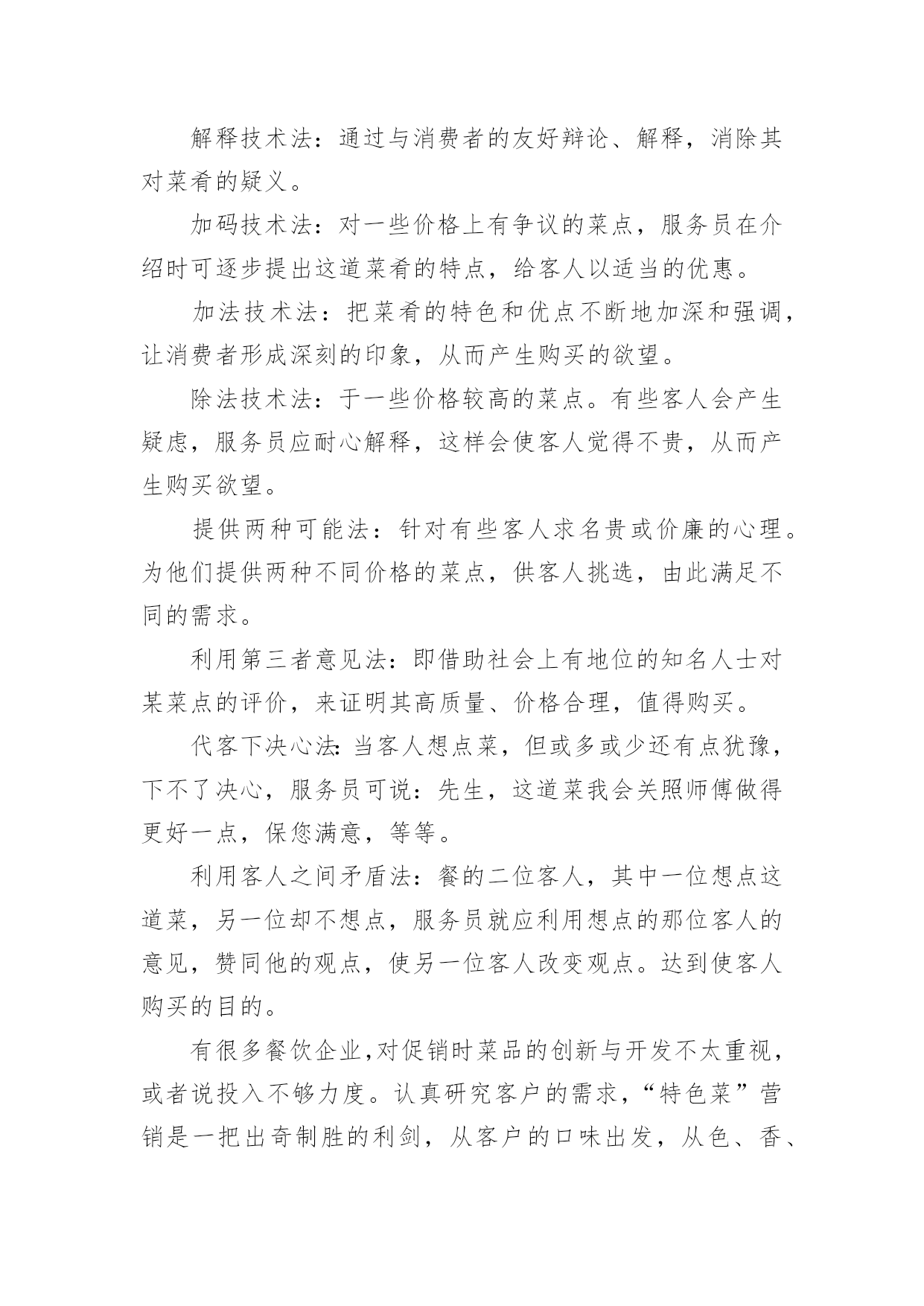 解释技术法：通过与消费者的友好辩论、解释，消除其对菜肴的疑义。

加码技术法：对一些价格上有争议的菜点，服务员在介绍时可逐步提出这道菜肴的特点，给客人以适当的优惠。

加法技术法：把菜肴的特色和优点不断地加深和强调，让消费者形成深刻的印象，从而产生购买的欲望。

除法技术法：于一些价格较高的菜点。有些客人会产生疑虑，服务员应耐心解释，这样会使客人觉得不贵，从而产生购买欲望。

提供两种可能法：针对有些客人求名贵或价廉的心理。为他们提供两种不同价格的菜点，供客人挑选，由此满足不同的需求。

利用第三者意见法：即借助社会上有地位的知名人士对某菜点的评价，来证明其高质量、价格合理，值得购买。

代客下决心法:当客人想点菜，但或多或少还有点犹豫，下不了决心，服务员可说：先生，这道菜我会关照师傅做得更好一点，保您满意，等等。

利用客人之间矛盾法：餐的二位客人，其中一位想点这道菜，另一位却不想点，服务员就应利用想点的那位客人的意见，赞同他的观点，使另一位客人改变观点。达到使客人购买的目的。

有很多餐饮企业,对促销时菜品的创新与开发不太重视，或者说投入不够力度。认真研究客户的需求，“特色菜”营销是一把出奇制胜的利剑，从客户的口味出发，从色、香、